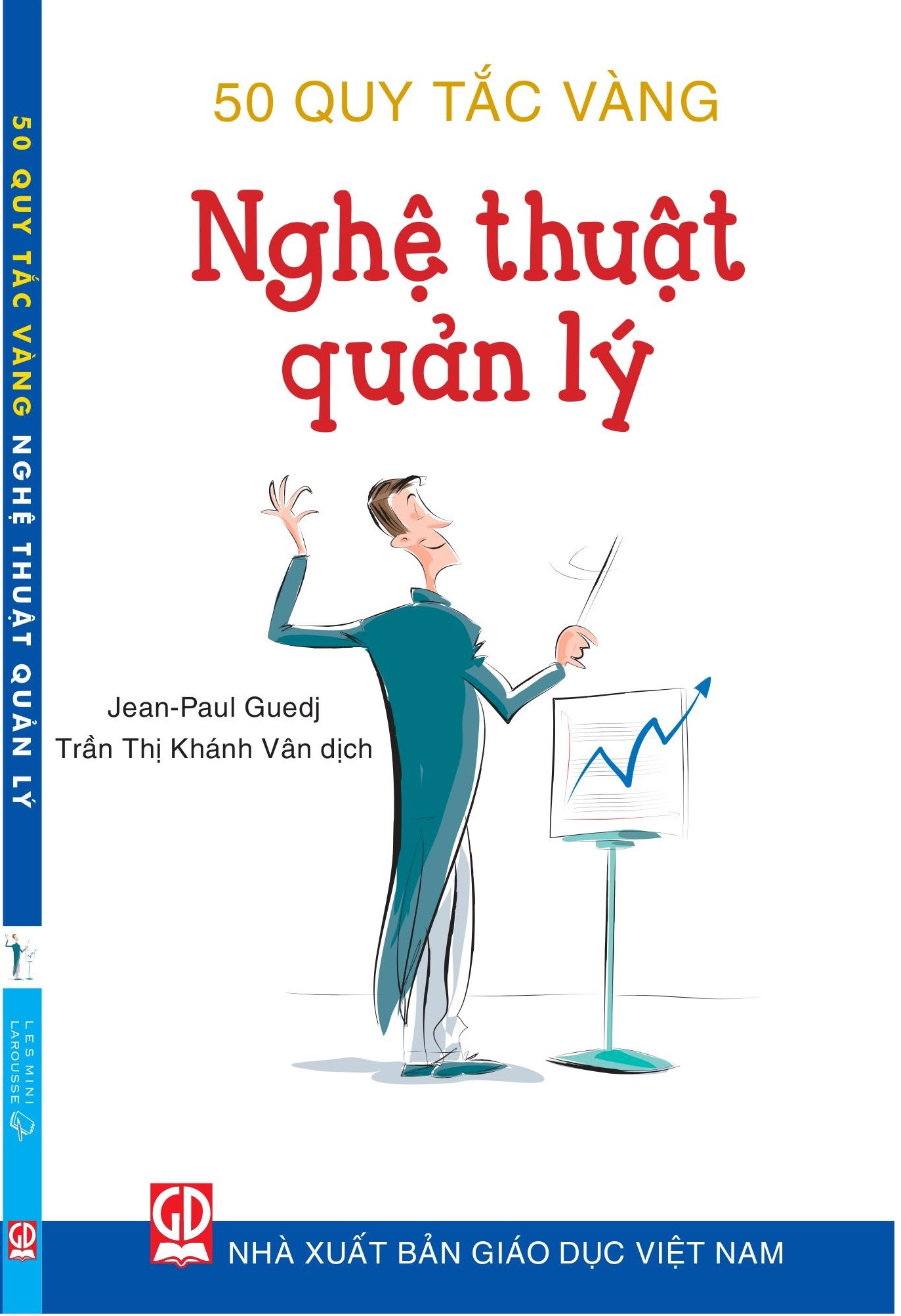 50 QUY TẮC VÀNG NGHỆ THUẬT QUẢN LÝ

LES MINI LAROUSSE

GD

50 QUY TẮC VÀNG

Nghệ thuật quản lý

Jean-Paul Guedj
Trần Thị Khánh Vân dịch

GD

NHÀ XUẤT BẢN GIÁO DỤC VIỆT NAM